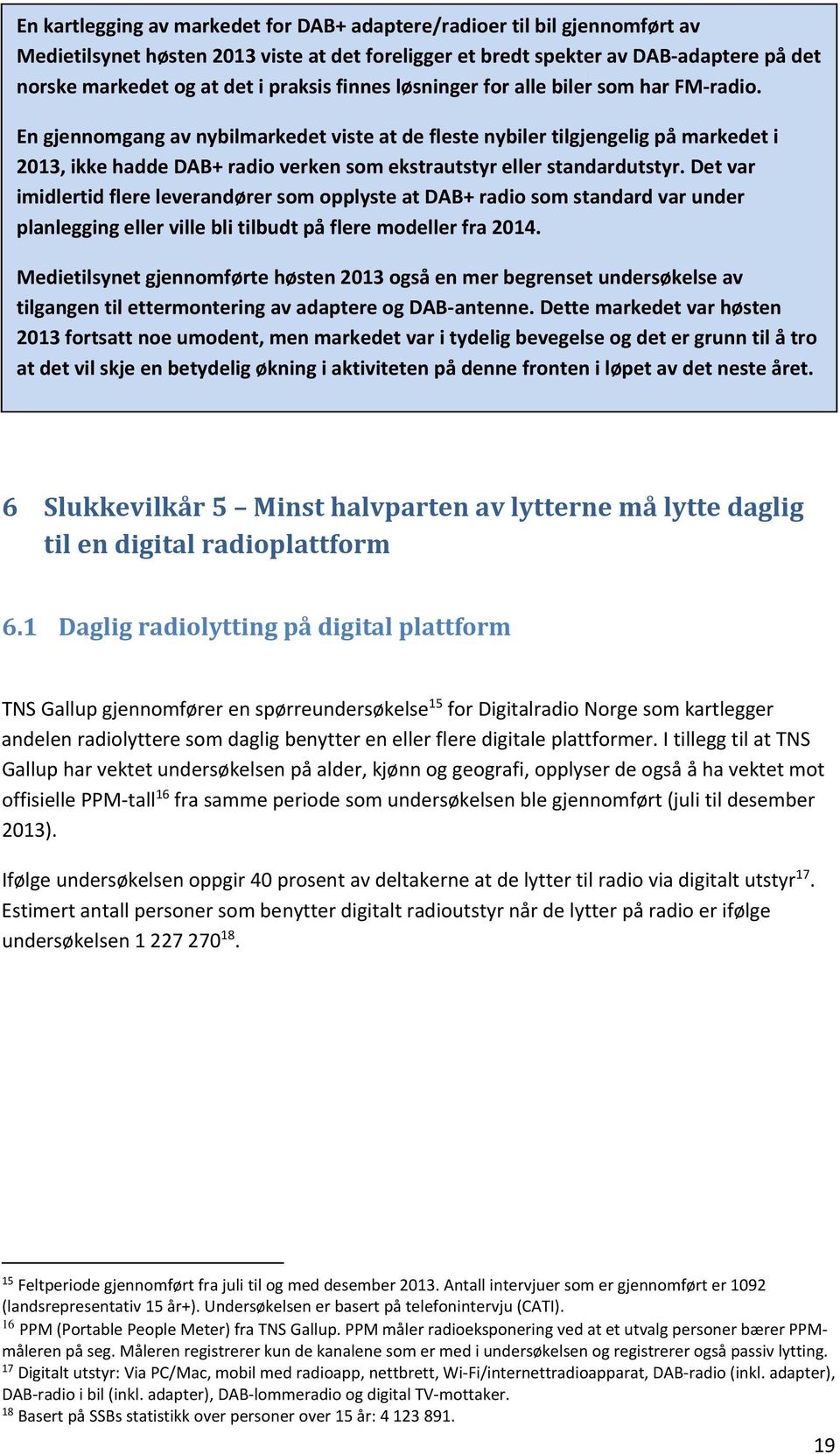 En kartlegging av markedet for DAB+ adaptere/radioer til bil gjennomført av Medietilsynet høsten 2013 viste at det foreligger et bredt spekter av DAB-adaptere på det norske markedet og at det i praksis finnes løsninger for alle biler som har FM-radio.

En gjennomgang av nybilmarkedet viste at de fleste nybiler tilgjengelig på markedet i 2013, ikke hadde DAB+ radio verken som ekstrautstyr eller standardutstyr. Det var imidlertid flere leverandører som opplyste at DAB+ radio som standard var under planlegging eller ville bli tilbudt på flere modeller fra 2014.

Medietilsynet gjennomførte høsten 2013 også en mer begrenset undersøkelse av tilgangen til ettermontering av adaptere og DAB-antenne. Dette markedet var høsten 2013 fortsatt noe umodent, men markedet var i tydelig bevegelse og det er grunn til å tro at det vil skje en betydelig økning i aktiviteten på denne fronten i løpet av det neste året.

6 Slukkevilkår 5 – Minst halvparten av lytterne må lytte daglig til en digital radioplattform

6.1 Daglig radiolytting på digital plattform

TNS Gallup gjennomfører en spørreundersøkelse$^{15}$ for Digitalradio Norge som kartlegger andelen radiolyttere som daglig benytter en eller flere digitale plattformer. I tillegg til at TNS Gallup har vektet undersøkelsen på alder, kjønn og geografi, opplyser de også å ha vektet mot offisielle PPM-tall$^{16}$ fra samme periode som undersøkelsen ble gjennomført (juli til desember 2013).

Ifølge undersøkelsen oppgir 40 prosent av deltakerne at de lytter til radio via digitalt utstyr$^{17}$. Estimert antall personer som benytter digitalt radioutstyr når de lytter på radio er ifølge undersøkelsen 1 227 270$^{18}$.

$^{15}$ Feltperiode gjennomført fra juli til og med desember 2013. Antall intervjuer som er gjennomført er 1092 (landsrepresentativ 15 år+). Undersøkelsen er basert på telefonintervju (CATI).
$^{16}$ PPM (Portable People Meter) fra TNS Gallup. PPM måler radioeksponering ved at et utvalg personer bærer PPM-måleren på seg. Måleren registrerer kun de kanalene som er med i undersøkelsen og registrerer også passiv lytting.
$^{17}$ Digitalt utstyr: Via PC/Mac, mobil med radioapp, nettbrett, Wi-Fi/internettradioapparat, DAB-radio (inkl. adapter), DAB-radio i bil (inkl. adapter), DAB-lommeradio og digital TV-mottaker.
$^{18}$ Basert på SSBs statistikk over personer over 15 år: 4 123 891.

19